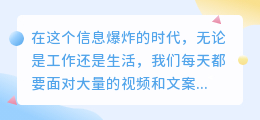 在这个信息爆炸的时代，无论是工作还是生活，我们每天都要面对大量的视频和文案...